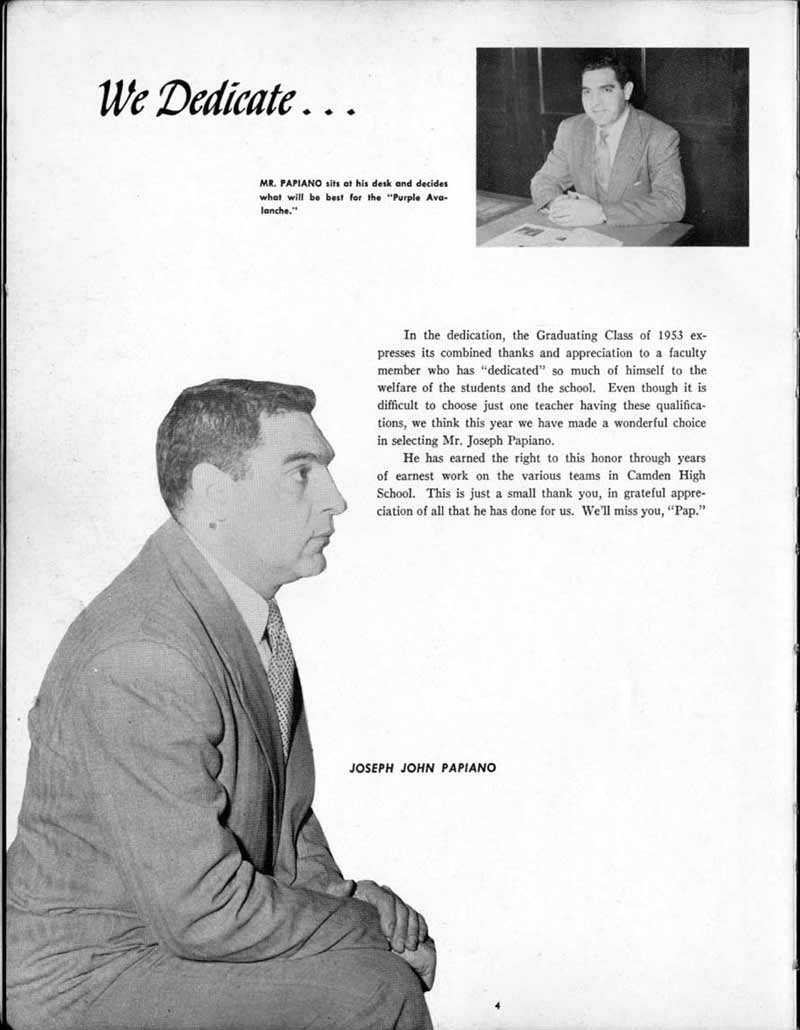 We Dedicate . . .

MR. PAPIANO sits at his desk and decides what will be best for the "Purple Avalanche."

In the dedication, the Graduating Class of 1953 expresses its combined thanks and appreciation to a faculty member who has "dedicated" so much of himself to the welfare of the students and the school. Even though it is difficult to choose just one teacher having these qualifications, we think this year we have made a wonderful choice in selecting Mr. Joseph Papiano.

He has earned the right to this honor through years of earnest work on the various teams in Camden High School. This is just a small thank you, in grateful appreciation of all that he has done for us. We'll miss you, "Pap."

JOSEPH JOHN PAPIANO

4